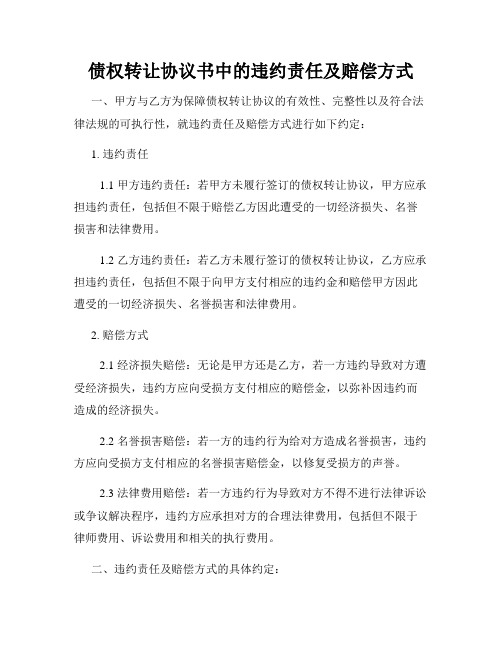 债权转让协议书中的违约责任及赔偿方式

一、甲方与乙方为保障债权转让协议的有效性、完整性以及符合法律法规的可执行性，就违约责任及赔偿方式进行如下约定：

1. 违约责任

1.1 甲方违约责任：若甲方未履行签订的债权转让协议，甲方应承担违约责任，包括但不限于赔偿乙方因此遭受的一切经济损失、名誉损害和法律费用。

1.2 乙方违约责任：若乙方未履行签订的债权转让协议，乙方应承担违约责任，包括但不限于向甲方支付相应的违约金和赔偿甲方因此遭受的一切经济损失、名誉损害和法律费用。

2. 赔偿方式

2.1 经济损失赔偿：无论是甲方还是乙方，若一方违约导致对方遭受经济损失，违约方应向受损方支付相应的赔偿金，以弥补因违约而造成的经济损失。

2.2 名誉损害赔偿：若一方的违约行为给对方造成名誉损害，违约方应向受损方支付相应的名誉损害赔偿金，以修复受损方的声誉。

2.3 法律费用赔偿：若一方违约行为导致对方不得不进行法律诉讼或争议解决程序，违约方应承担对方的合理法律费用，包括但不限于律师费用、诉讼费用和相关的执行费用。

二、违约责任及赔偿方式的具体约定：